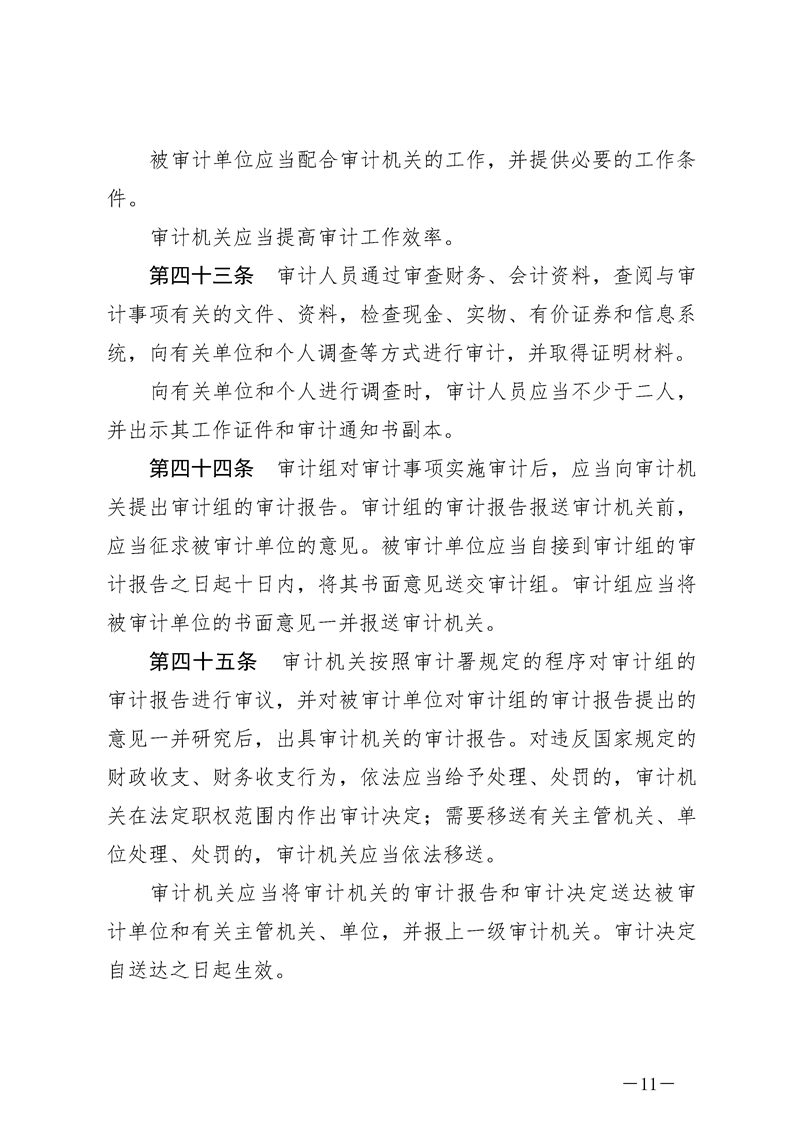 被审计单位应当配合审计机关的工作，并提供必要的工作条件。

审计机关应当提高审计工作效率。

第四十三条　审计人员通过审查财务、会计资料，查阅与审计事项有关的文件、资料，检查现金、实物、有价证券和信息系统，向有关单位和个人调查等方式进行审计，并取得证明材料。

向有关单位和个人进行调查时，审计人员应当不少于二人，并出示其工作证件和审计通知书副本。

第四十四条　审计组对审计事项实施审计后，应当向审计机关提出审计组的审计报告。审计组的审计报告报送审计机关前，应当征求被审计单位的意见。被审计单位应当自接到审计组的审计报告之日起十日内，将其书面意见送交审计组。审计组应当将被审计单位的书面意见一并报送审计机关。

第四十五条　审计机关按照审计署规定的程序对审计组的审计报告进行审议，并对被审计单位对审计组的审计报告提出的意见一并研究后，出具审计机关的审计报告。对违反国家规定的财政收支、财务收支行为，依法应当给予处理、处罚的，审计机关在法定职权范围内作出审计决定；需要移送有关主管机关、单位处理、处罚的，审计机关应当依法移送。

审计机关应当将审计机关的审计报告和审计决定送达被审计单位和有关主管机关、单位，并报上一级审计机关。审计决定自送达之日起生效。

—11—